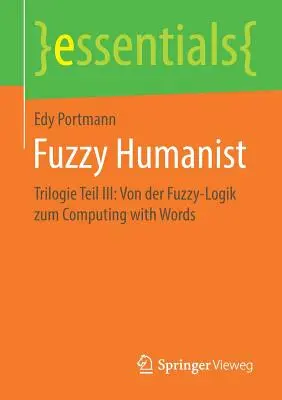 }essentials{

Edy Portmann

Fuzzy Humanist

Trilogie Teil III: Von der Fuzzy-Logik zum Computing with Words

Springer Vieweg